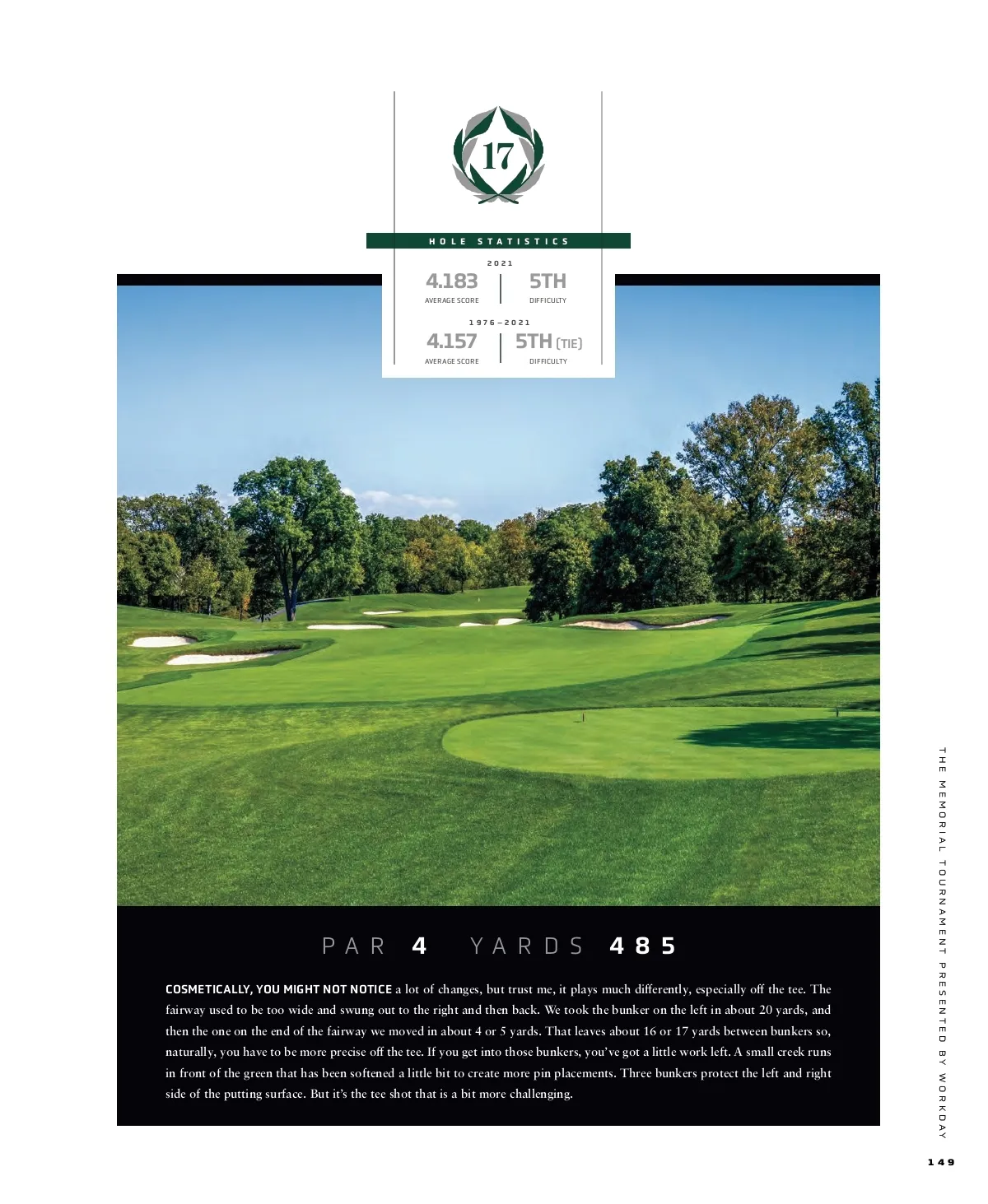 17

HOLE STATISTICS

2021

4.183
AVERAGE SCORE

5TH
DIFFICULTY

1976–2021

4.157
AVERAGE SCORE

5TH (TIE)
DIFFICULTY

PAR 4 YARDS 485

COSMETICALLY, YOU MIGHT NOT NOTICE a lot of changes, but trust me, it plays much differently, especially off the tee. The fairway used to be too wide and swung out to the right and then back. We took the bunker on the left in about 20 yards, and then the one on the end of the fairway we moved in about 4 or 5 yards. That leaves about 16 or 17 yards between bunkers so, naturally, you have to be more precise off the tee. If you get into those bunkers, you've got a little work left. A small creek runs in front of the green that has been softened a little bit to create more pin placements. Three bunkers protect the left and right side of the putting surface. But it's the tee shot that is a bit more challenging.

THE MEMORIAL TOURNAMENT PRESENTED BY WORKDAY

149